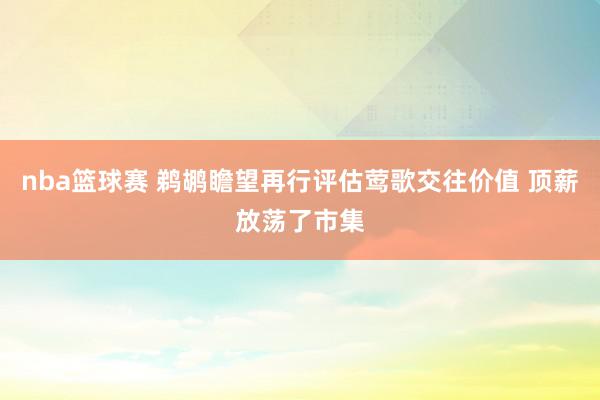 nba篮球赛 鹈鹕瞻望再行评估莺歌交往价值 顶薪放荡了市集